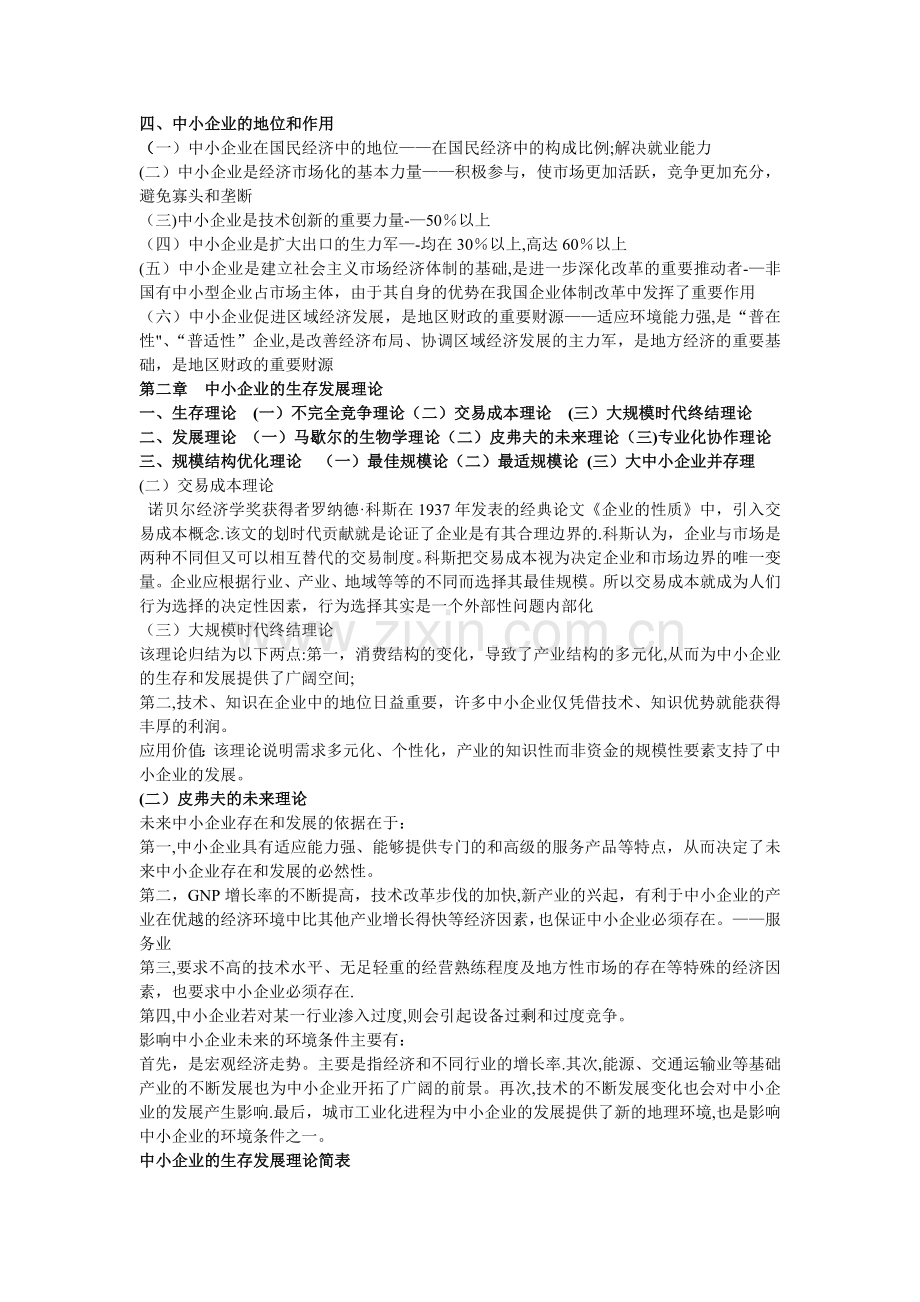 四、中小企业的地位和作用

（一）中小企业在国民经济中的地位——在国民经济中的构成比例;解决就业能力

(二）中小企业是经济市场化的基本力量——积极参与，使市场更加活跃，竞争更加充分，避免寡头和垄断

（三)中小企业是技术创新的重要力量-—50％以上

（四）中小企业是扩大出口的生力军—-均在30％以上,高达60％以上

(五）中小企业是建立社会主义市场经济体制的基础,是进一步深化改革的重要推动者-—非国有中小型企业占市场主体，由于其自身的优势在我国企业体制改革中发挥了重要作用

（六）中小企业促进区域经济发展，是地区财政的重要财源——适应环境能力强,是“普在性"、“普适性”企业,是改善经济布局、协调区域经济发展的主力军，是地方经济的重要基础，是地区财政的重要财源

第二章 中小企业的生存发展理论

一、生存理论 (一）不完全竞争理论（二）交易成本理论 (三）大规模时代终结理论

二、发展理论 （一）马歇尔的生物学理论（二）皮弗夫的未来理论（三)专业化协作理论

三、规模结构优化理论 （一）最佳规模论（二）最适规模论 (三）大中小企业并存理

(二）交易成本理论

诺贝尔经济学奖获得者罗纳德·科斯在1937年发表的经典论文《企业的性质》中，引入交易成本概念.该文的划时代贡献就是论证了企业是有其合理边界的.科斯认为，企业与市场是两种不同但又可以相互替代的交易制度。科斯把交易成本视为决定企业和市场边界的唯一变量。企业应根据行业、产业、地域等等的不同而选择其最佳规模。所以交易成本就成为人们行为选择的决定性因素，行为选择其实是一个外部性问题内部化

（三）大规模时代终结理论

该理论归结为以下两点:第一，消费结构的变化，导致了产业结构的多元化,从而为中小企业的生存和发展提供了广阔空间;

第二,技术、知识在企业中的地位日益重要，许多中小企业仅凭借技术、知识优势就能获得丰厚的利润。

应用价值: 该理论说明需求多元化、个性化，产业的知识性而非资金的规模性要素支持了中小企业的发展。

(二）皮弗夫的未来理论

未来中小企业存在和发展的依据在于：

第一,中小企业具有适应能力强、能够提供专门的和高级的服务产品等特点，从而决定了未来中小企业存在和发展的必然性。

第二，GNP增长率的不断提高，技术改革步伐的加快,新产业的兴起，有利于中小企业的产业在优越的经济环境中比其他产业增长得快等经济因素，也保证中小企业必须存在。——服务业

第三,要求不高的技术水平、无足轻重的经营熟练程度及地方性市场的存在等特殊的经济因素，也要求中小企业必须存在.

第四,中小企业若对某一行业渗入过度,则会引起设备过剩和过度竞争。

影响中小企业未来的环境条件主要有：

首先，是宏观经济走势。主要是指经济和不同行业的增长率.其次,能源、交通运输业等基础产业的不断发展也为中小企业开拓了广阔的前景。再次,技术的不断发展变化也会对中小企业的发展产生影响.最后，城市工业化进程为中小企业的发展提供了新的地理环境,也是影响中小企业的环境条件之一。

中小企业的生存发展理论简表

www.zixin.com.cn